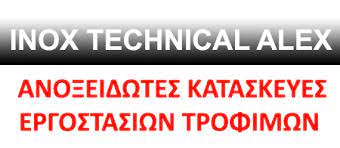 INOX TECHNICAL ALEX

ΑΝΟΞΕΙΔΩΤΕΣ ΚΑΤΑΣΚΕΥΕΣ ΕΡΓΟΣΤΑΣΙΩΝ ΤΡΟΦΙΜΩΝ